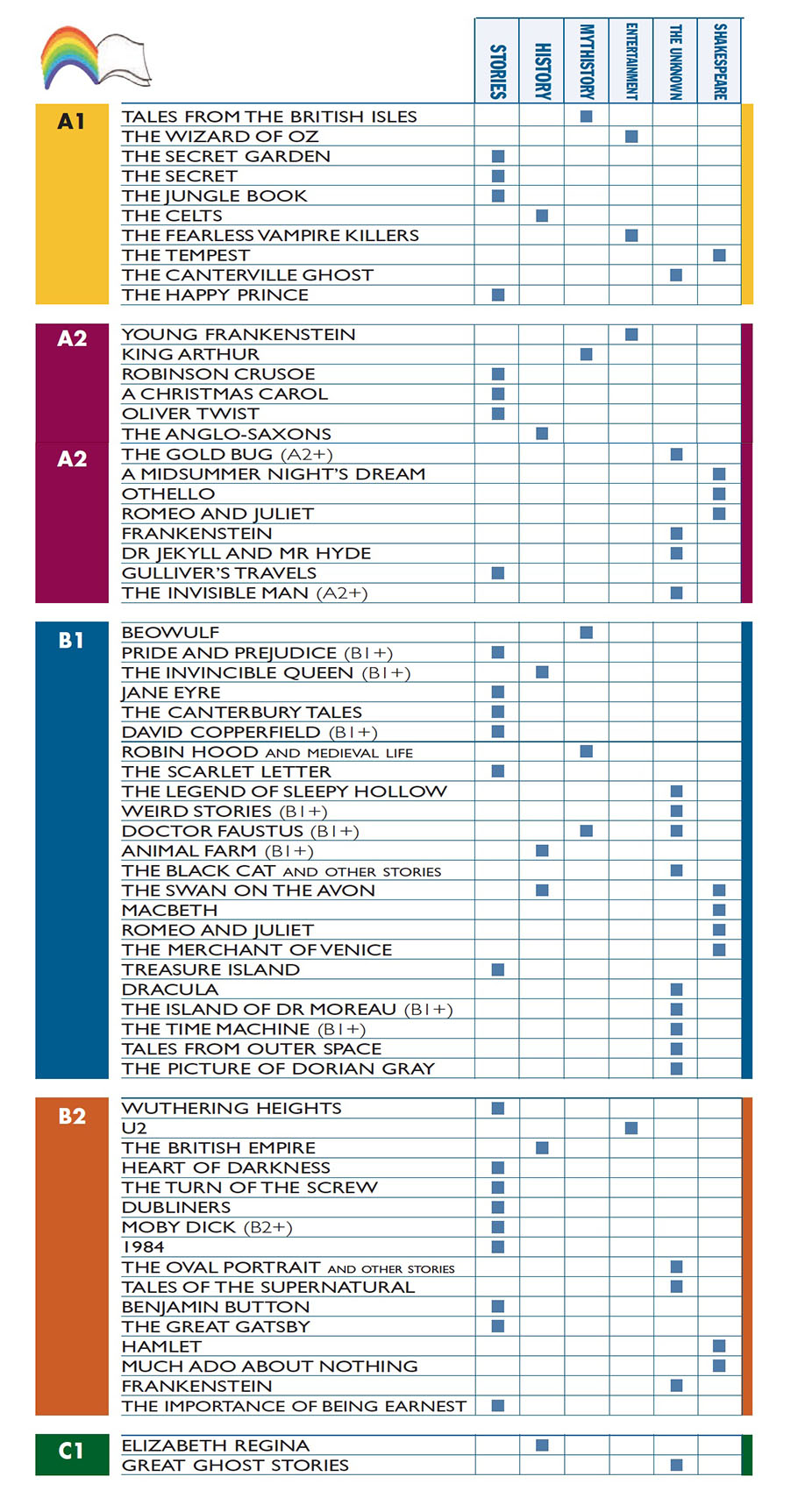 | | | STORIES | HISTORY | MYTHISTORY | ENTERTAINMENT | THE UNKNOWN | SHAKESPEARE |
|---|---|---|---|---|---|---|---|
| A1 | TALES FROM THE BRITISH ISLES | | | ■ | | | |
| | THE WIZARD OF OZ | | | | ■ | | |
| | THE SECRET GARDEN | ■ | | | | | |
| | THE SECRET | ■ | | | | | |
| | THE JUNGLE BOOK | ■ | | | | | |
| | THE CELTS | | ■ | | | | |
| | THE FEARLESS VAMPIRE KILLERS | | | | ■ | | |
| | THE TEMPEST | | | | | | ■ |
| | THE CANTERVILLE GHOST | | | | | ■ | |
| | THE HAPPY PRINCE | ■ | | | | | |
| A2 | YOUNG FRANKENSTEIN | | | | ■ | | |
| | KING ARTHUR | | | ■ | | | |
| | ROBINSON CRUSOE | ■ | | | | | |
| | A CHRISTMAS CAROL | ■ | | | | | |
| | OLIVER TWIST | ■ | | | | | |
| | THE ANGLO-SAXONS | | ■ | | | | |
| A2 | THE GOLD BUG (A2+) | | | | | ■ | |
| | A MIDSUMMER NIGHT'S DREAM | | | | | | ■ |
| | OTHELLO | | | | | | ■ |
| | ROMEO AND JULIET | | | | | | ■ |
| | FRANKENSTEIN | | | | | ■ | |
| | DR JEKYLL AND MR HYDE | | | | | ■ | |
| | GULLIVER'S TRAVELS | ■ | | | | | |
| | THE INVISIBLE MAN (A2+) | | | | | ■ | |
| B1 | BEOWULF | | | ■ | | | |
| | PRIDE AND PREJUDICE (B1+) | ■ | | | | | |
| | THE INVINCIBLE QUEEN (B1+) | | ■ | | | | |
| | JANE EYRE | ■ | | | | | |
| | THE CANTERBURY TALES | ■ | | | | | |
| | DAVID COPPERFIELD (B1+) | ■ | | | | | |
| | ROBIN HOOD AND MEDIEVAL LIFE | | | ■ | | | |
| | THE SCARLET LETTER | ■ | | | | | |
| | THE LEGEND OF SLEEPY HOLLOW | | | | | ■ | |
| | WEIRD STORIES (B1+) | | | | | ■ | |
| | DOCTOR FAUSTUS (B1+) | | | ■ | | ■ | |
| | ANIMAL FARM (B1+) | | ■ | | | | |
| | THE BLACK CAT AND OTHER STORIES | | | | | ■ | |
| | THE SWAN ON THE AVON | | ■ | | | | ■ |
| | MACBETH | | | | | | ■ |
| | ROMEO AND JULIET | | | | | | ■ |
| | THE MERCHANT OF VENICE | | | | | | ■ |
| | TREASURE ISLAND | ■ | | | | | |
| | DRACULA | | | | | ■ | |
| | THE ISLAND OF DR MOREAU (B1+) | | | | | ■ | |
| | THE TIME MACHINE (B1+) | | | | | ■ | |
| | TALES FROM OUTER SPACE | | | | | ■ | |
| | THE PICTURE OF DORIAN GRAY | | | | | ■ | |
| B2 | WUTHERING HEIGHTS | ■ | | | | | |
| | U2 | | | | ■ | | |
| | THE BRITISH EMPIRE | | ■ | | | | |
| | HEART OF DARKNESS | ■ | | | | | |
| | THE TURN OF THE SCREW | ■ | | | | | |
| | DUBLINERS | ■ | | | | | |
| | MOBY DICK (B2+) | ■ | | | | | |
| | 1984 | ■ | | | | | |
| | THE OVAL PORTRAIT AND OTHER STORIES | | | | | ■ | |
| | TALES OF THE SUPERNATURAL | | | | | ■ | |
| | BENJAMIN BUTTON | ■ | | | | | |
| | THE GREAT GATSBY | ■ | | | | | |
| | HAMLET | | | | | | ■ |
| | MUCH ADO ABOUT NOTHING | | | | | | ■ |
| | FRANKENSTEIN | | | | | ■ | |
| | THE IMPORTANCE OF BEING EARNEST | ■ | | | | | |
| C1 | ELIZABETH REGINA | | ■ | | | | |
| | GREAT GHOST STORIES | | | | | ■ | |